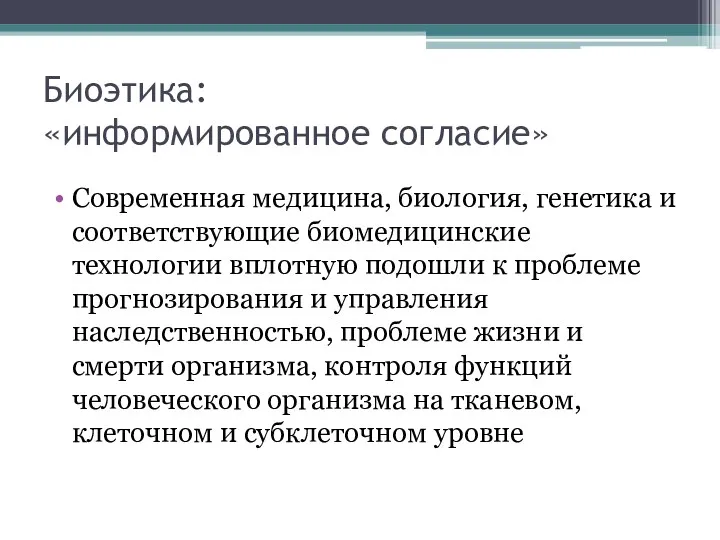 Биоэтика:
«информированное согласие»

• Современная медицина, биология, генетика и соответствующие биомедицинские технологии вплотную подошли к проблеме прогнозирования и управления наследственностью, проблеме жизни и смерти организма, контроля функций человеческого организма на тканевом, клеточном и субклеточном уровне